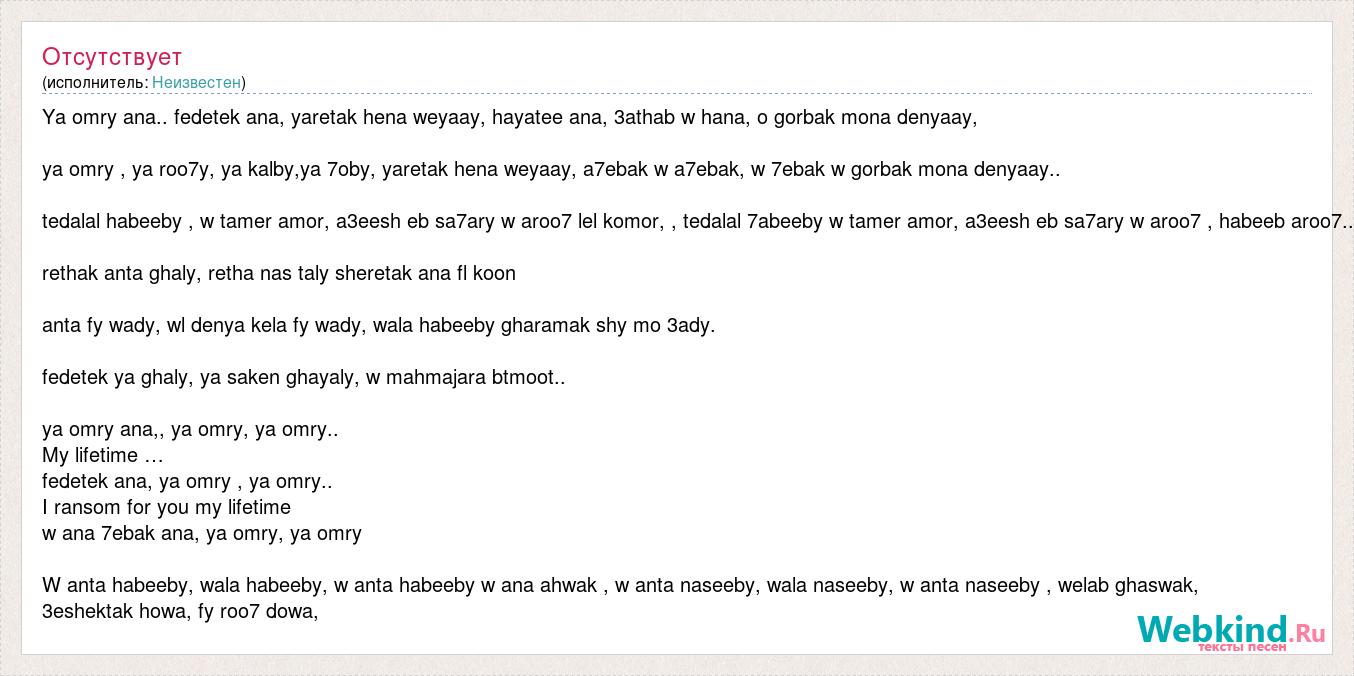 Отсутствует
(исполнитель: Неизвестен)

Ya omry ana.. fedetek ana, yaretak hena weyaay, hayatee ana, 3athab w hana, o gorbak mona denyaay,

ya omry , ya roo7y, ya kalby,ya 7oby, yaretak hena weyaay, a7ebak w a7ebak, w 7ebak w gorbak mona denyaay..

tedalal habeeby , w tamer amor, a3eesh eb sa7ary w aroo7 lel komor, , tedalal 7abeeby w tamer amor, a3eesh eb sa7ary w aroo7 , habeeb aroo7..

rethak anta ghaly, retha nas taly sheretak ana fl koon

anta fy wady, wl denya kela fy wady, wala habeeby gharamak shy mo 3ady.

fedetek ya ghaly, ya saken ghayaly, w mahmajara btmoot..

ya omry ana,, ya omry, ya omry..
My lifetime …
fedetek ana, ya omry , ya omry..
I ransom for you my lifetime
w ana 7ebak ana, ya omry, ya omry

W anta habeeby, wala habeeby, w anta habeeby w ana ahwak , w anta naseeby, wala naseeby, w anta naseeby , welab ghaswak,
3eshektak howa, fy roo7 dowa,

Webkind.Ru
тексты песен